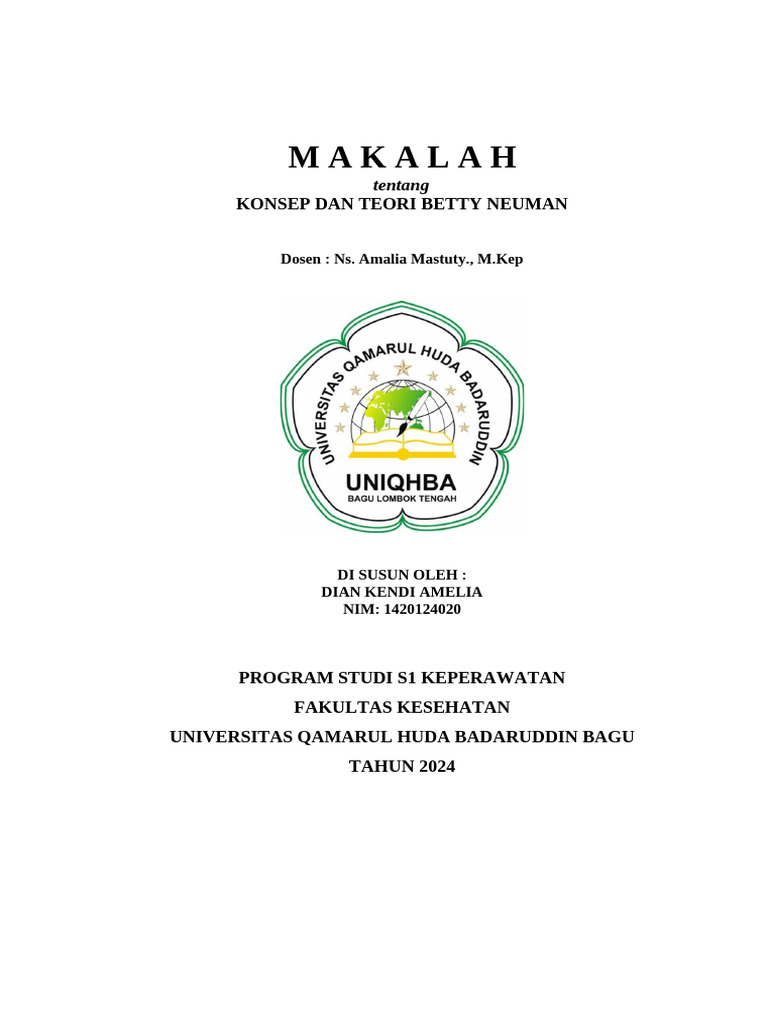 M A K A L A H
tentang
KONSEP DAN TEORI BETTY NEUMAN

Dosen : Ns. Amalia Mastuty., M.Kep

UNIVERSITAS QAMARUL HUDA BADARUDDIN
UNIQHBA
BAGU LOMBOK TENGAH

DI SUSUN OLEH :
DIAN KENDI AMELIA
NIM: 1420124020

PROGRAM STUDI S1 KEPERAWATAN
FAKULTAS KESEHATAN
UNIVERSITAS QAMARUL HUDA BADARUDDIN BAGU
TAHUN 2024